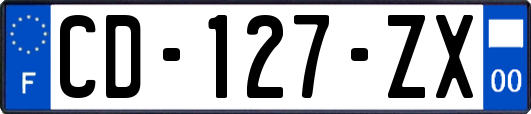 F
CD-127-ZX
00